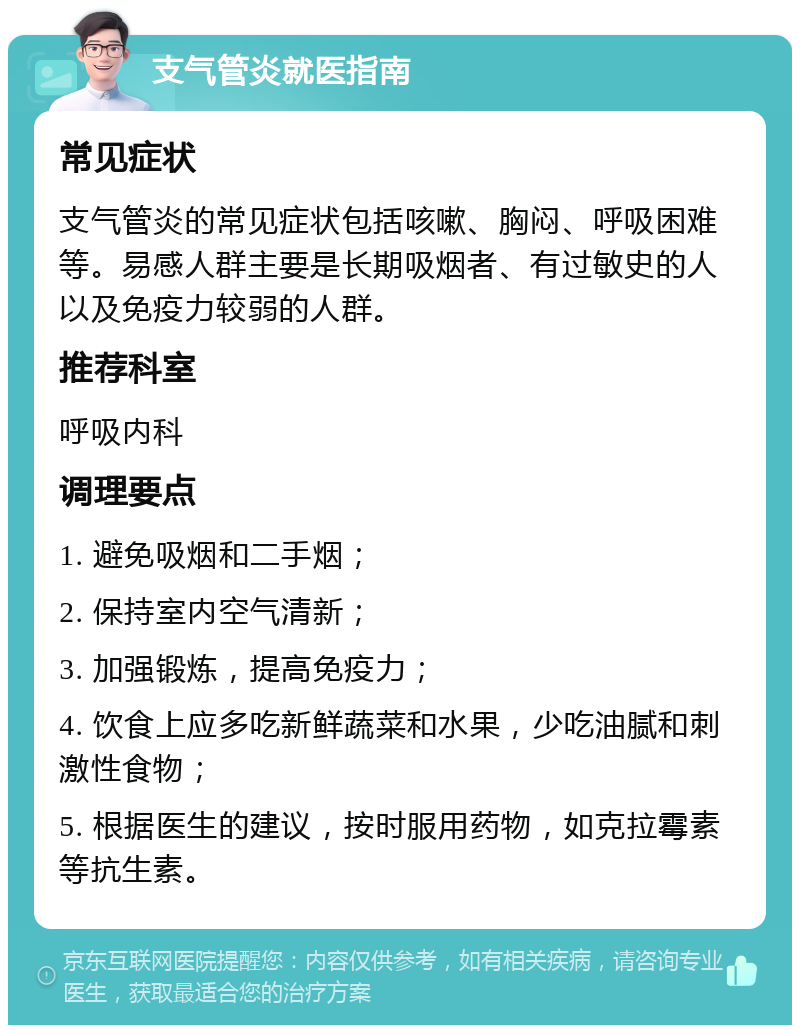 支气管炎就医指南

常见症状

支气管炎的常见症状包括咳嗽、胸闷、呼吸困难等。易感人群主要是长期吸烟者、有过敏史的人以及免疫力较弱的人群。

推荐科室

呼吸内科

调理要点

1. 避免吸烟和二手烟；

2. 保持室内空气清新；

3. 加强锻炼，提高免疫力；

4. 饮食上应多吃新鲜蔬菜和水果，少吃油腻和刺激性食物；

5. 根据医生的建议，按时服用药物，如克拉霉素等抗生素。

京东互联网医院提醒您：内容仅供参考，如有相关疾病，请咨询专业医生，获取最适合您的治疗方案